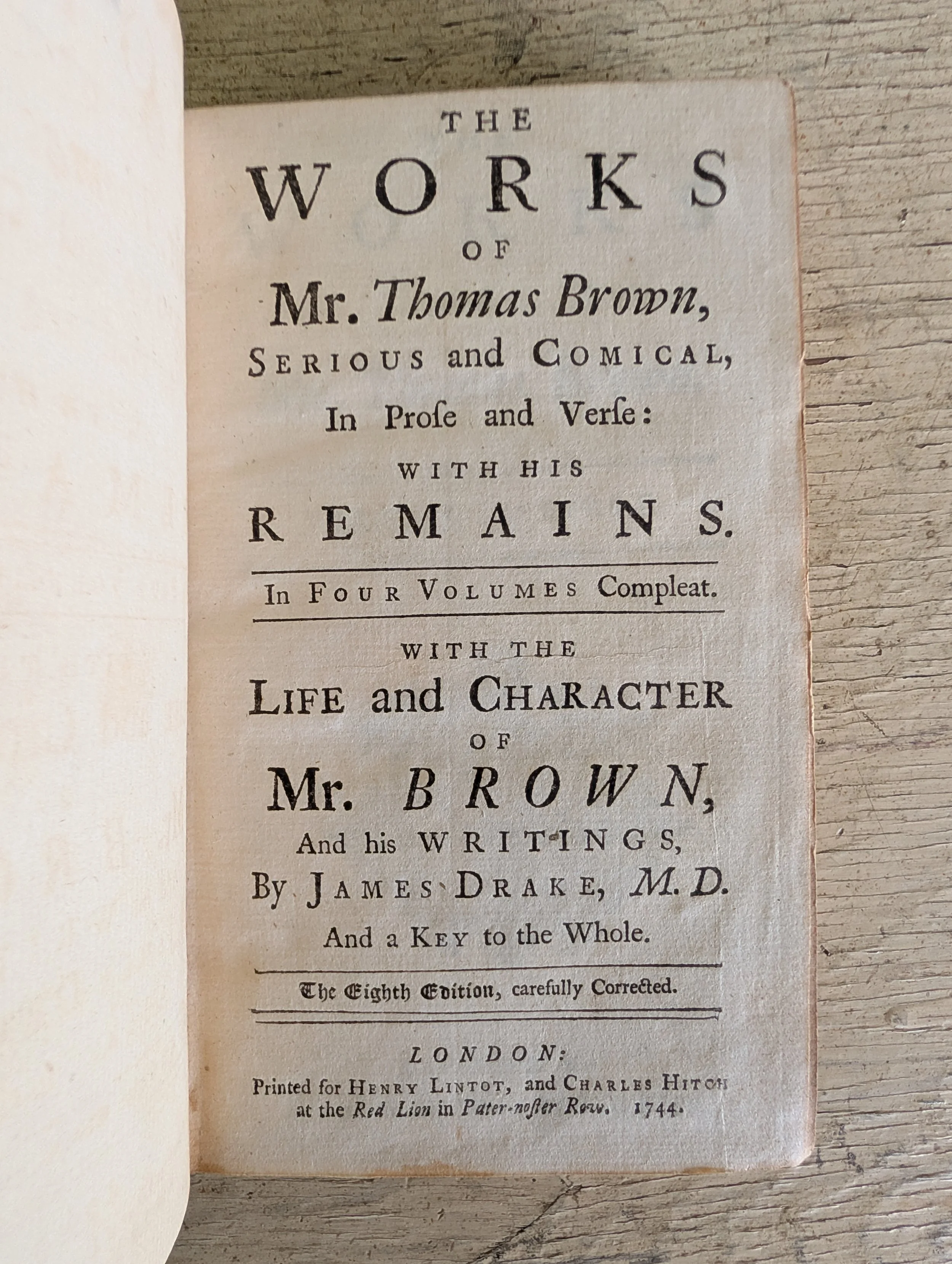 THE
WORKS
OF
Mr. Thomas Brown,
SERIOUS and COMICAL,
In Proſe and Verſe:
WITH HIS
REMAINS.

In FOUR VOLUMES Compleat.

WITH THE
LIFE and CHARACTER
OF
Mr. BROWN,
And his WRITINGS,
By JAMES DRAKE, M.D.
And a KEY to the Whole.

The Eighth Edition, carefully Corrected.

LONDON:
Printed for HENRY LINTOT, and CHARLES HITCH at the Red Lion in Pater-noſter Row. 1744.